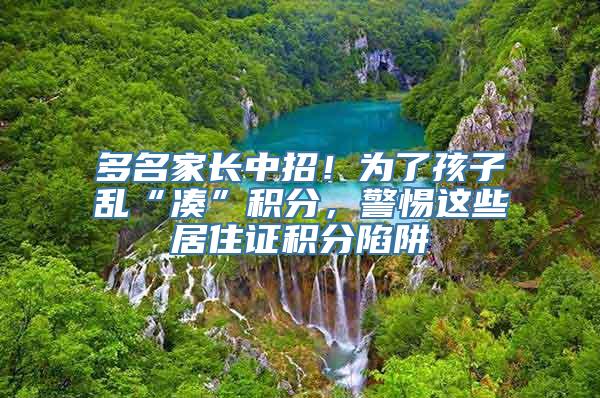 多名家长中招！为了孩子乱“凑”积分，警惕这些居住证积分陷阱